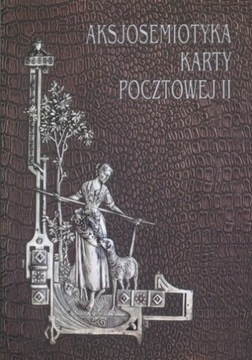 AKSJOSEMIOTYKA
KARTY
POCZTOWEJ II